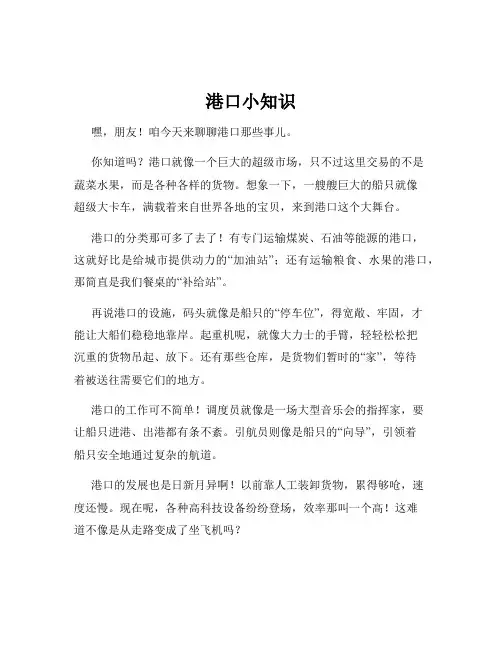 港口小知识

嘿，朋友！咱今天来聊聊港口那些事儿。

你知道吗？港口就像一个巨大的超级市场，只不过这里交易的不是蔬菜水果，而是各种各样的货物。想象一下，一艘艘巨大的船只就像超级大卡车，满载着来自世界各地的宝贝，来到港口这个大舞台。

港口的分类那可多了去了！有专门运输煤炭、石油等能源的港口，这就好比是给城市提供动力的“加油站”；还有运输粮食、水果的港口，那简直是我们餐桌的“补给站”。

再说港口的设施，码头就像是船只的“停车位”，得宽敞、牢固，才能让大船们稳稳地靠岸。起重机呢，就像大力士的手臂，轻轻松松把沉重的货物吊起、放下。还有那些仓库，是货物们暂时的“家”，等待着被送往需要它们的地方。

港口的工作可不简单！调度员就像是一场大型音乐会的指挥家，要让船只进港、出港都有条不紊。引航员则像是船只的“向导”，引领着船只安全地通过复杂的航道。

港口的发展也是日新月异啊！以前靠人工装卸货物，累得够呛，速度还慢。现在呢，各种高科技设备纷纷登场，效率那叫一个高！这难道不像是从走路变成了坐飞机吗？